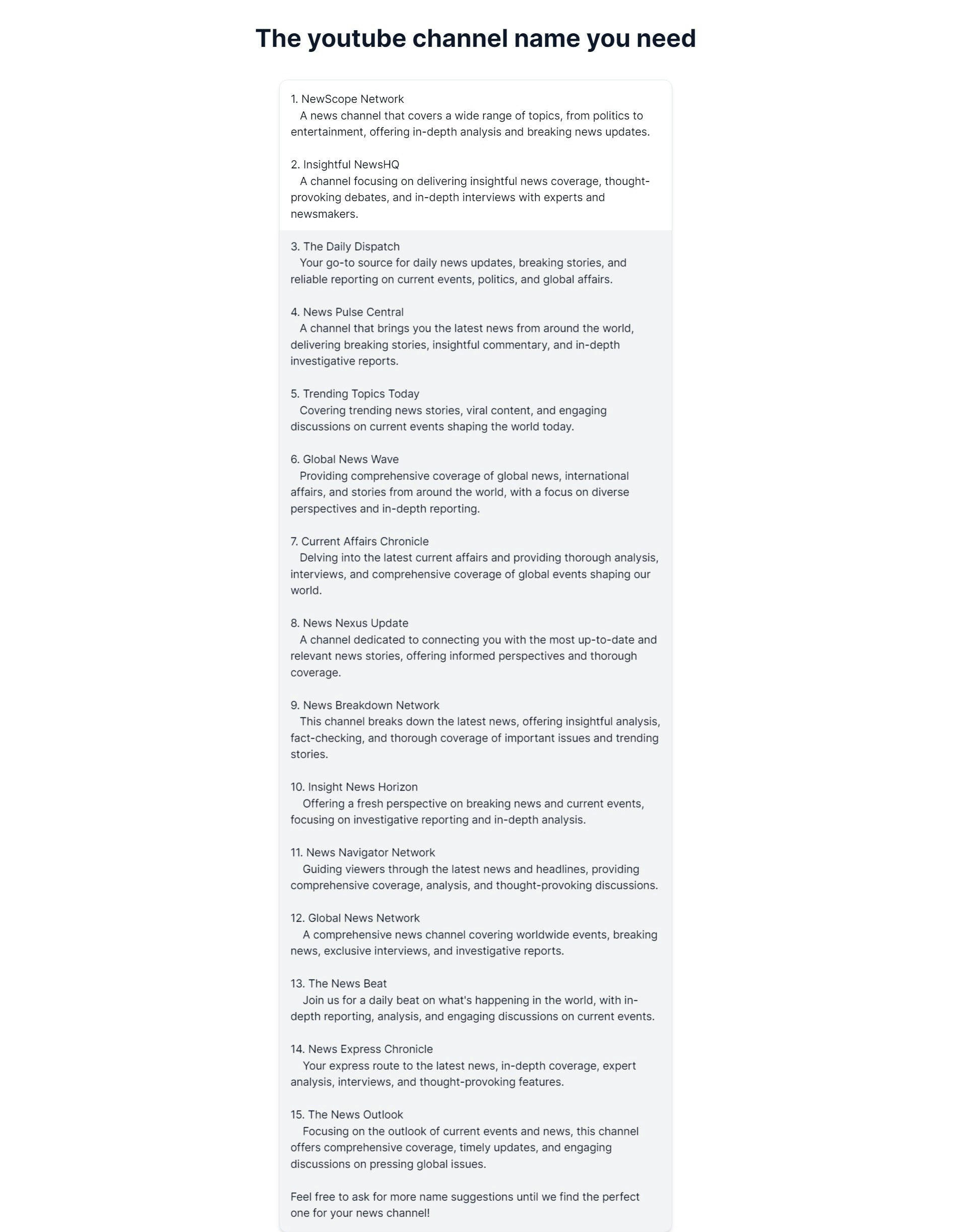 The youtube channel name you need

1. NewScope Network
A news channel that covers a wide range of topics, from politics to entertainment, offering in-depth analysis and breaking news updates.

2. Insightful NewsHQ
A channel focusing on delivering insightful news coverage, thought-provoking debates, and in-depth interviews with experts and newsmakers.

3. The Daily Dispatch
Your go-to source for daily news updates, breaking stories, and reliable reporting on current events, politics, and global affairs.

4. News Pulse Central
A channel that brings you the latest news from around the world, delivering breaking stories, insightful commentary, and in-depth investigative reports.

5. Trending Topics Today
Covering trending news stories, viral content, and engaging discussions on current events shaping the world today.

6. Global News Wave
Providing comprehensive coverage of global news, international affairs, and stories from around the world, with a focus on diverse perspectives and in-depth reporting.

7. Current Affairs Chronicle
Delving into the latest current affairs and providing thorough analysis, interviews, and comprehensive coverage of global events shaping our world.

8. News Nexus Update
A channel dedicated to connecting you with the most up-to-date and relevant news stories, offering informed perspectives and thorough coverage.

9. News Breakdown Network
This channel breaks down the latest news, offering insightful analysis, fact-checking, and thorough coverage of important issues and trending stories.

10. Insight News Horizon
Offering a fresh perspective on breaking news and current events, focusing on investigative reporting and in-depth analysis.

11. News Navigator Network
Guiding viewers through the latest news and headlines, providing comprehensive coverage, analysis, and thought-provoking discussions.

12. Global News Network
A comprehensive news channel covering worldwide events, breaking news, exclusive interviews, and investigative reports.

13. The News Beat
Join us for a daily beat on what's happening in the world, with in-depth reporting, analysis, and engaging discussions on current events.

14. News Express Chronicle
Your express route to the latest news, in-depth coverage, expert analysis, interviews, and thought-provoking features.

15. The News Outlook
Focusing on the outlook of current events and news, this channel offers comprehensive coverage, timely updates, and engaging discussions on pressing global issues.

Feel free to ask for more name suggestions until we find the perfect one for your news channel!